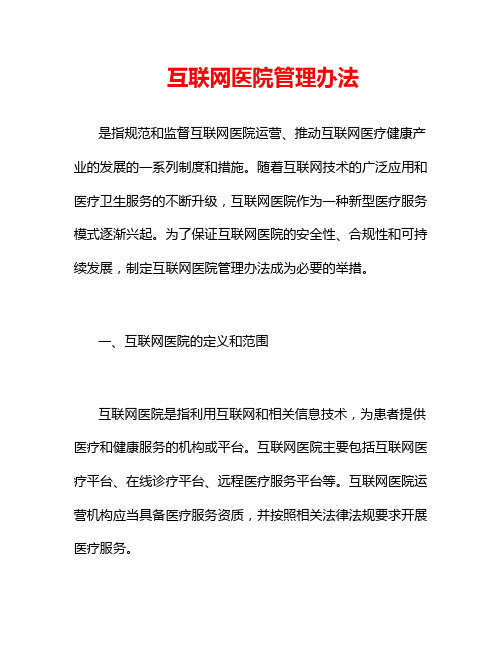 互联网医院管理办法

是指规范和监督互联网医院运营、推动互联网医疗健康产业的发展的一系列制度和措施。随着互联网技术的广泛应用和医疗卫生服务的不断升级，互联网医院作为一种新型医疗服务模式逐渐兴起。为了保证互联网医院的安全性、合规性和可持续发展，制定互联网医院管理办法成为必要的举措。

一、互联网医院的定义和范围

互联网医院是指利用互联网和相关信息技术，为患者提供医疗和健康服务的机构或平台。互联网医院主要包括互联网医疗平台、在线诊疗平台、远程医疗服务平台等。互联网医院运营机构应当具备医疗服务资质，并按照相关法律法规要求开展医疗服务。